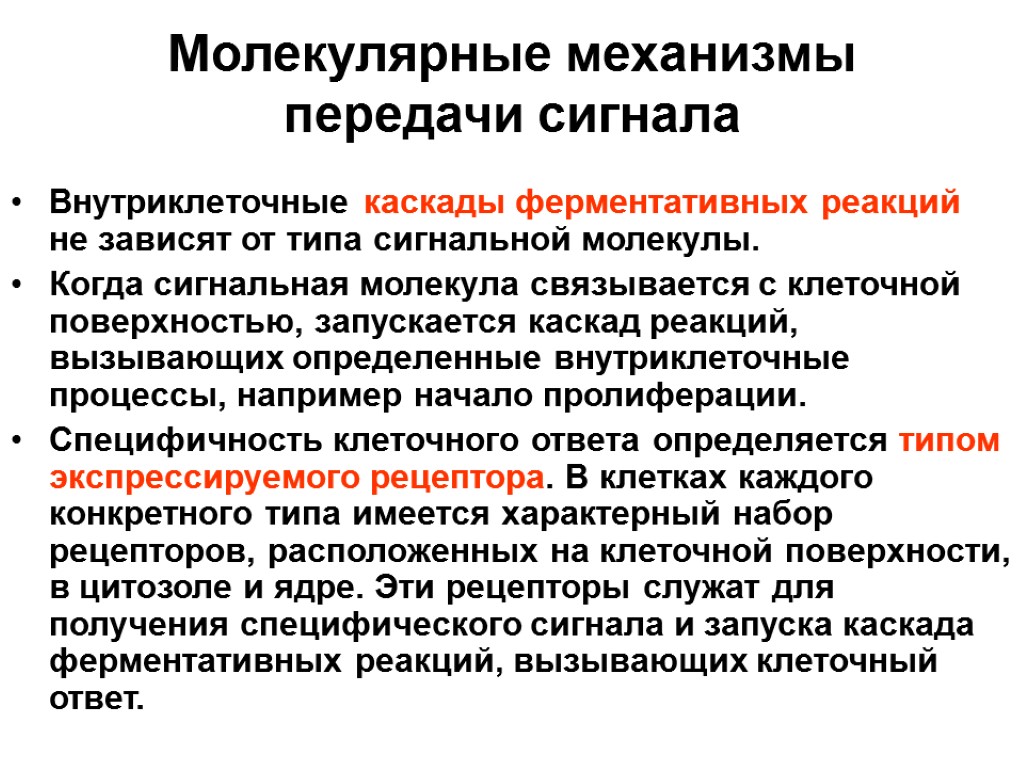 Молекулярные механизмы передачи сигнала

• Внутриклеточные каскады ферментативных реакций не зависят от типа сигнальной молекулы.

• Когда сигнальная молекула связывается с клеточной поверхностью, запускается каскад реакций, вызывающих определенные внутриклеточные процессы, например начало пролиферации.

• Специфичность клеточного ответа определяется типом экспрессируемого рецептора. В клетках каждого конкретного типа имеется характерный набор рецепторов, расположенных на клеточной поверхности, в цитозоле и ядре. Эти рецепторы служат для получения специфического сигнала и запуска каскада ферментативных реакций, вызывающих клеточный ответ.